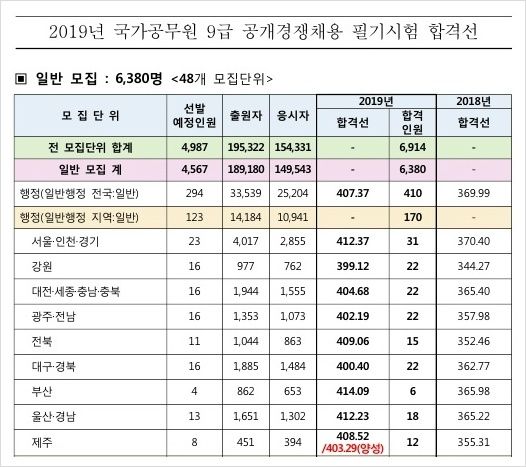 2019년 국가공무원 9급 공개경쟁채용 필기시험 합격선

▣ 일반 모집 : 6,380명 <48개 모집단위>

| 모 집 단 위 | 선발 예정인원 | 출원자 | 응시자 | 2019년 합격선 | 2019년 합격 인원 | 2018년 합격선 |
|---|---|---|---|---|---|---|
| 전 모집단위 합계 | 4,987 | 195,322 | 154,331 | - | 6,914 | - |
| 일반 모집 계 | 4,567 | 189,180 | 149,543 | - | 6,380 | - |
| 행정(일반행정 전국:일반) | 294 | 33,539 | 25,204 | 407.37 | 410 | 369.99 |
| 행정(일반행정 지역:일반) | 123 | 14,184 | 10,941 | - | 170 | - |
| 서울·인천·경기 | 23 | 4,017 | 2,855 | 412.37 | 31 | 370.40 |
| 강원 | 16 | 977 | 762 | 399.12 | 22 | 344.27 |
| 대전·세종·충남·충북 | 16 | 1,944 | 1,555 | 404.68 | 22 | 365.40 |
| 광주·전남 | 16 | 1,353 | 1,073 | 402.19 | 22 | 357.98 |
| 전북 | 11 | 1,044 | 863 | 409.06 | 15 | 352.46 |
| 대구·경북 | 16 | 1,885 | 1,484 | 400.40 | 22 | 362.77 |
| 부산 | 4 | 862 | 653 | 414.09 | 6 | 365.98 |
| 울산·경남 | 13 | 1,651 | 1,302 | 412.23 | 18 | 365.22 |
| 제주 | 8 | 451 | 394 | 408.52 /403.29(양성) | 12 | 355.31 |